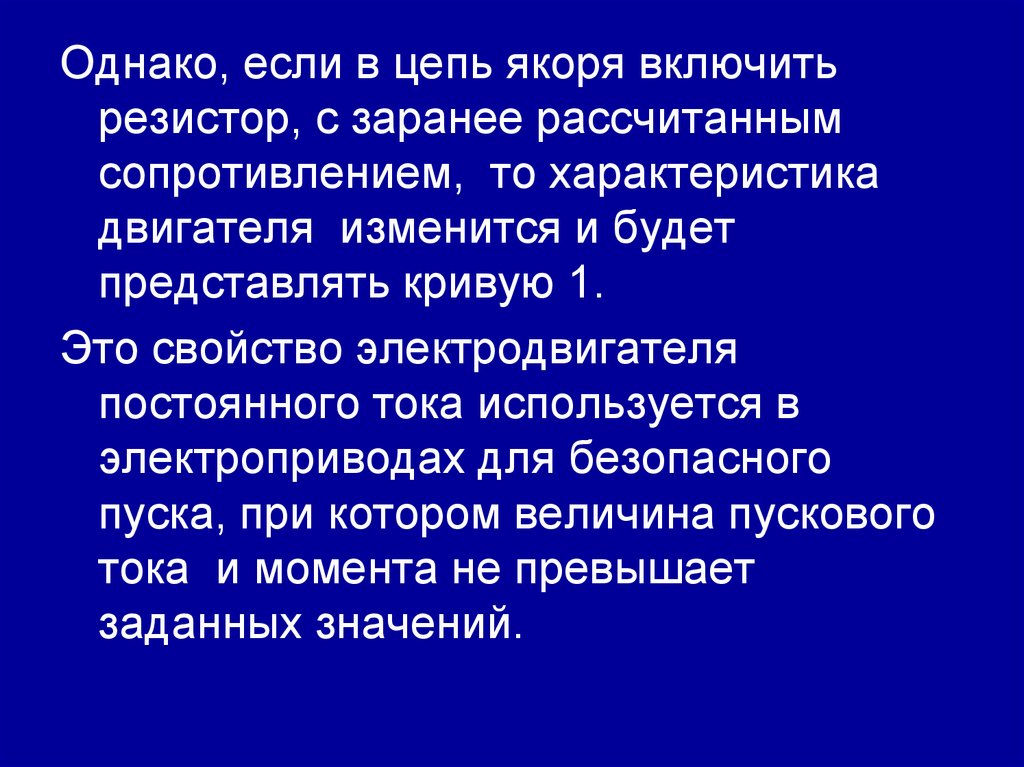 Однако, если в цепь якоря включить резистор, с заранее рассчитанным сопротивлением, то характеристика двигателя изменится и будет представлять кривую 1.

Это свойство электродвигателя постоянного тока используется в электроприводах для безопасного пуска, при котором величина пускового тока и момента не превышает заданных значений.